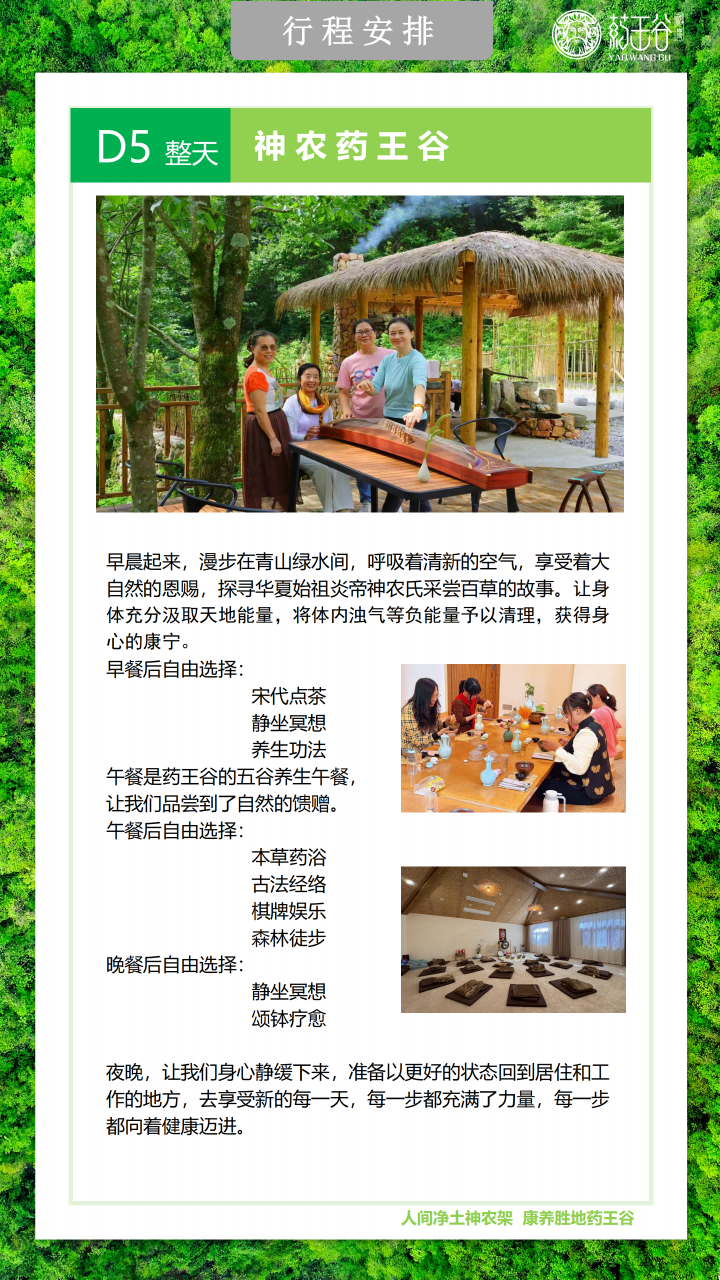 行程安排

药王谷
YAO WANG GU

D5 整天

神农药王谷

早晨起来，漫步在青山绿水间，呼吸着清新的空气，享受着大自然的恩赐，探寻华夏始祖炎帝神农氏采尝百草的故事。让身体充分汲取天地能量，将体内浊气等负能量予以清理，获得身心的康宁。

早餐后自由选择：
宋代点茶
静坐冥想
养生功法

午餐是药王谷的五谷养生午餐，让我们品尝到了自然的馈赠。

午餐后自由选择：
本草药浴
古法经络
棋牌娱乐
森林徒步

晚餐后自由选择：
静坐冥想
颂钵疗愈

夜晚，让我们身心静缓下来，准备以更好的状态回到居住和工作的地方，去享受新的每一天，每一步都充满了力量，每一步都向着健康迈进。

人间净土神农架 康养胜地药王谷